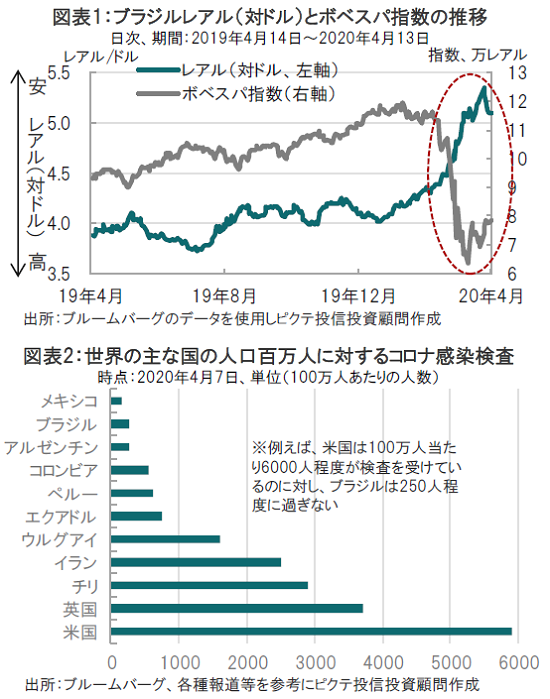 図表1:ブラジルレアル(対ドル)とボベスパ指数の推移
日次、期間:2019年4月14日~2020年4月13日

レアル/ドル
指数、万レアル

レアル(対ドル、左軸)
ボベスパ指数(右軸)

安
レアル(対ドル)
高

5.5
5.0
4.5
4.0
3.5

13
12
11
10
9
8
7
6

19年4月
19年8月
19年12月
20年4月

出所:ブルームバーグのデータを使用しピクテ投信投資顧問作成

図表2:世界の主な国の人口百万人に対するコロナ感染検査
時点:2020年4月7日、単位(100万人あたりの人数)

メキシコ
ブラジル
アルゼンチン
コロンビア
ペルー
エクアドル
ウルグアイ
イラン
チリ
英国
米国

※例えば、米国は100万人当たり6000人程度が検査を受けているのに対し、ブラジルは250人程度に過ぎない

0
1000
2000
3000
4000
5000
6000

出所:ブルームバーグ、各種報道等を参考にピクテ投信投資顧問作成